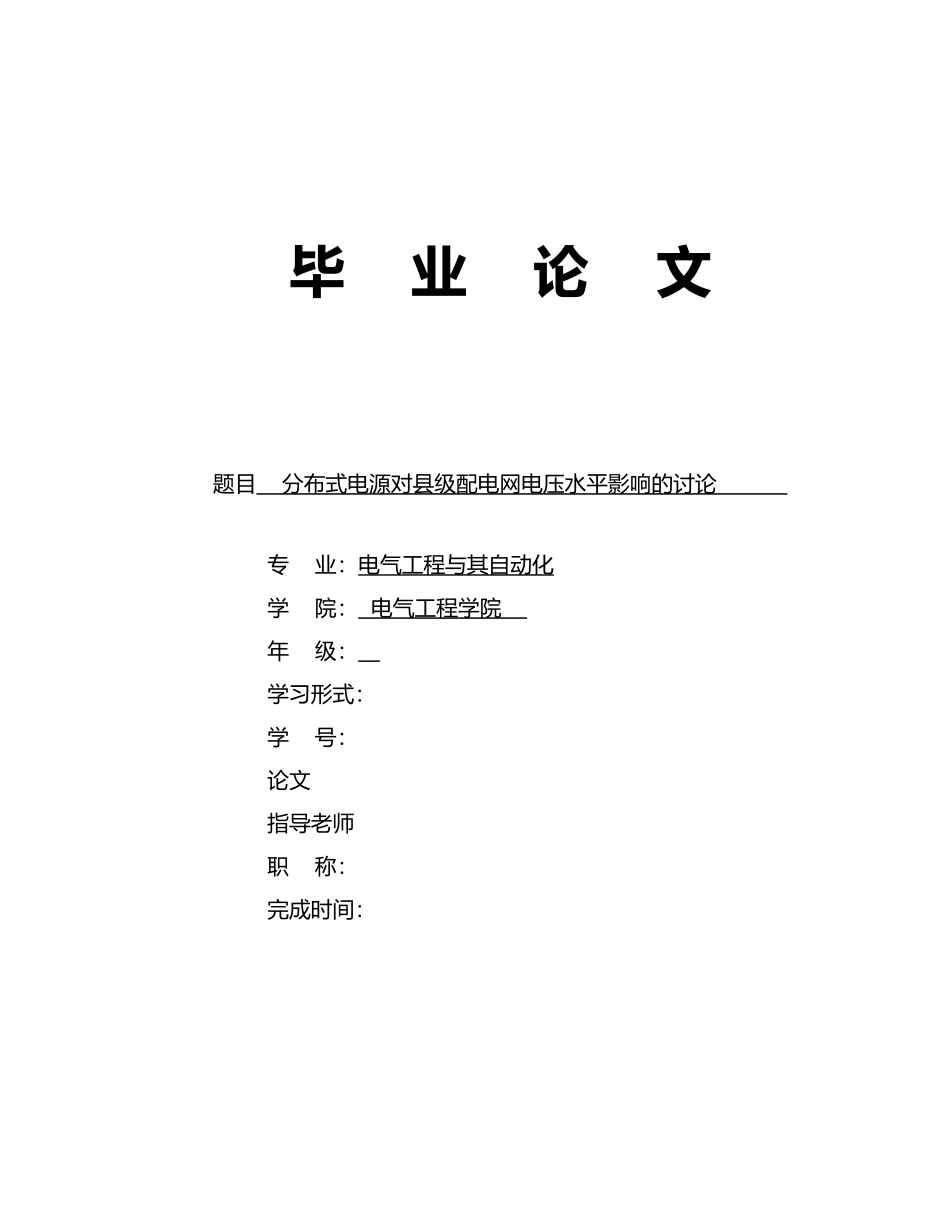 毕 业 论 文

题目 分布式电源对县级配电网电压水平影响的讨论

专 业：电气工程与其自动化
学 院： 电气工程学院
年 级：
学习形式：
学 号：
论文
指导老师
职 称：
完成时间：